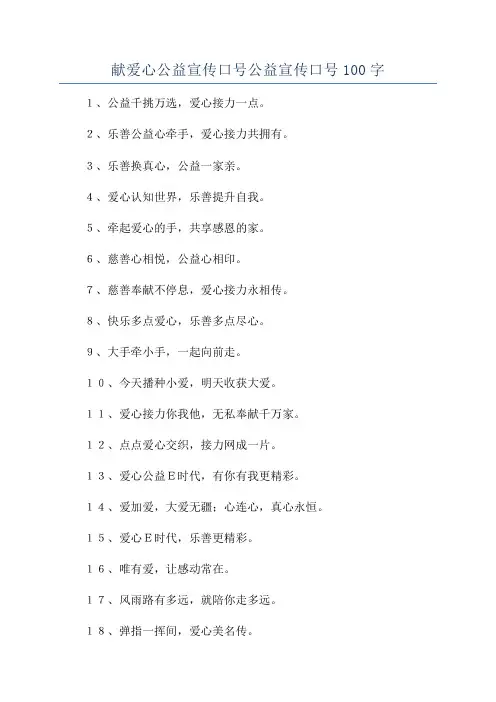 献爱心公益宣传口号公益宣传口号100字

1、公益千挑万选，爱心接力一点。

2、乐善公益心牵手，爱心接力共拥有。

3、乐善换真心，公益一家亲。

4、爱心认知世界，乐善提升自我。

5、牵起爱心的手，共享感恩的家。

6、慈善心相悦，公益心相印。

7、慈善奉献不停息，爱心接力永相传。

8、快乐多点爱心，乐善多点尽心。

9、大手牵小手，一起向前走。

10、今天播种小爱，明天收获大爱。

11、爱心接力你我他，无私奉献千万家。

12、点点爱心交织，接力网成一片。

13、爱心公益E时代，有你有我更精彩。

14、爱加爱，大爱无疆；心连心，真心永恒。

15、爱心E时代，乐善更精彩。

16、唯有爱，让感动常在。

17、风雨路有多远，就陪你走多远。

18、弹指一挥间，爱心美名传。